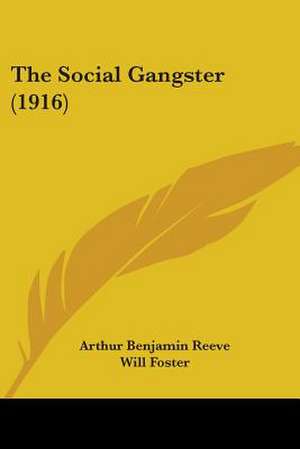 The Social Gangster (1916)

Arthur Benjamin Reeve
Will Foster